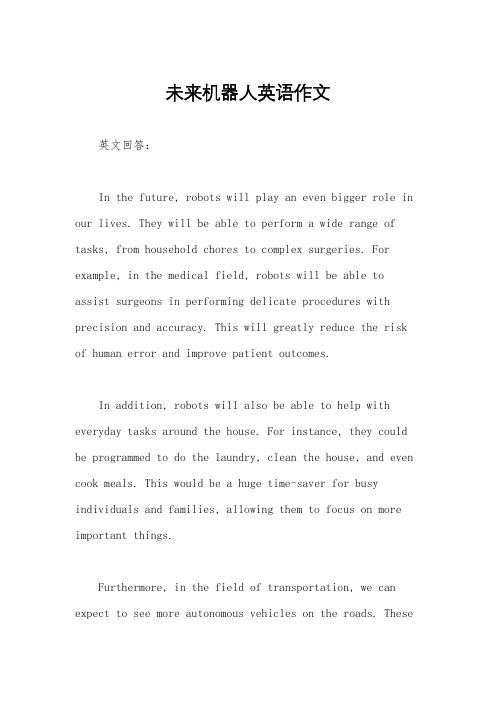 未来机器人英语作文

英文回答：

In the future, robots will play an even bigger role in our lives. They will be able to perform a wide range of tasks, from household chores to complex surgeries. For example, in the medical field, robots will be able to assist surgeons in performing delicate procedures with precision and accuracy. This will greatly reduce the risk of human error and improve patient outcomes.

In addition, robots will also be able to help with everyday tasks around the house. For instance, they could be programmed to do the laundry, clean the house, and even cook meals. This would be a huge time-saver for busy individuals and families, allowing them to focus on more important things.

Furthermore, in the field of transportation, we can expect to see more autonomous vehicles on the roads. These